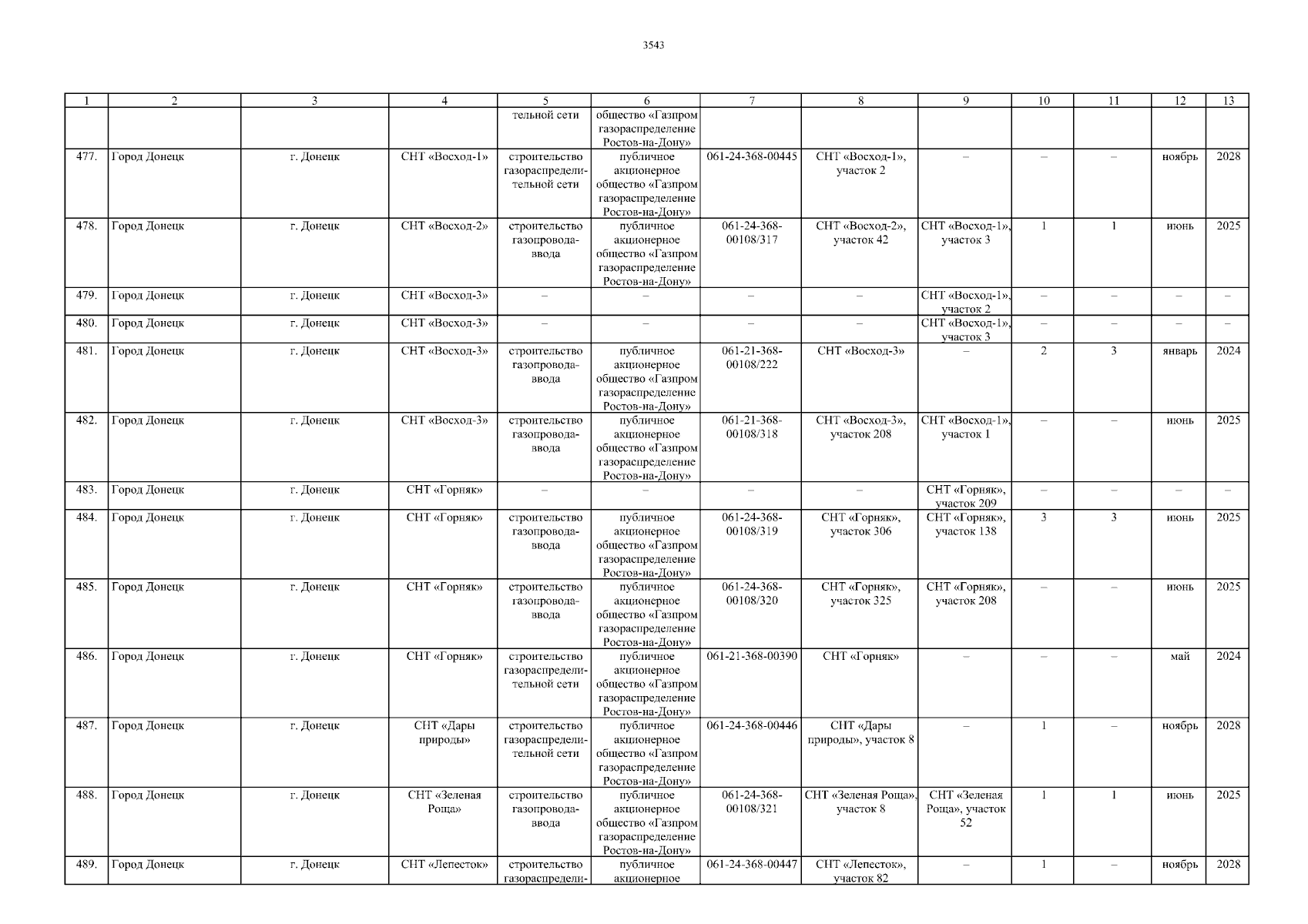 3543

| 1 | 2 | 3 | 4 | 5 | 6 | 7 | 8 | 9 | 10 | 11 | 12 | 13 |
|---|---|---|---|---|---|---|---|---|---|---|---|---|
| | | | | тельной сети | общество «Газпром газораспределение Ростов-на-Дону» | | | | | | | |
| 477. | Город Донецк | г. Донецк | СНТ «Восход-1» | строительство газораспределительной сети | публичное акционерное общество «Газпром газораспределение Ростов-на-Дону» | 061-24-368-00445 | СНТ «Восход-1», участок 2 | – | – | – | ноябрь | 2028 |
| 478. | Город Донецк | г. Донецк | СНТ «Восход-2» | строительство газопровода-ввода | публичное акционерное общество «Газпром газораспределение Ростов-на-Дону» | 061-24-368-00108/317 | СНТ «Восход-2», участок 42 | СНТ «Восход-1», участок 3 | 1 | 1 | июнь | 2025 |
| 479. | Город Донецк | г. Донецк | СНТ «Восход-3» | – | – | – | – | СНТ «Восход-1», участок 2 | – | – | – | – |
| 480. | Город Донецк | г. Донецк | СНТ «Восход-3» | – | – | – | – | СНТ «Восход-1», участок 3 | – | – | – | – |
| 481. | Город Донецк | г. Донецк | СНТ «Восход-3» | строительство газопровода-ввода | публичное акционерное общество «Газпром газораспределение Ростов-на-Дону» | 061-21-368-00108/222 | СНТ «Восход-3» | – | 2 | 3 | январь | 2024 |
| 482. | Город Донецк | г. Донецк | СНТ «Восход-3» | строительство газопровода-ввода | публичное акционерное общество «Газпром газораспределение Ростов-на-Дону» | 061-21-368-00108/318 | СНТ «Восход-3», участок 208 | СНТ «Восход-1», участок 1 | – | – | июнь | 2025 |
| 483. | Город Донецк | г. Донецк | СНТ «Горняк» | – | – | – | – | СНТ «Горняк», участок 209 | – | – | – | – |
| 484. | Город Донецк | г. Донецк | СНТ «Горняк» | строительство газопровода-ввода | публичное акционерное общество «Газпром газораспределение Ростов-на-Дону» | 061-24-368-00108/319 | СНТ «Горняк», участок 306 | СНТ «Горняк», участок 138 | 3 | 3 | июнь | 2025 |
| 485. | Город Донецк | г. Донецк | СНТ «Горняк» | строительство газопровода-ввода | публичное акционерное общество «Газпром газораспределение Ростов-на-Дону» | 061-24-368-00108/320 | СНТ «Горняк», участок 325 | СНТ «Горняк», участок 208 | – | – | июнь | 2025 |
| 486. | Город Донецк | г. Донецк | СНТ «Горняк» | строительство газораспределительной сети | публичное акционерное общество «Газпром газораспределение Ростов-на-Дону» | 061-21-368-00390 | СНТ «Горняк» | – | – | – | май | 2024 |
| 487. | Город Донецк | г. Донецк | СНТ «Дары природы» | строительство газораспределительной сети | публичное акционерное общество «Газпром газораспределение Ростов-на-Дону» | 061-24-368-00446 | СНТ «Дары природы», участок 8 | – | 1 | – | ноябрь | 2028 |
| 488. | Город Донецк | г. Донецк | СНТ «Зеленая Роща» | строительство газопровода-ввода | публичное акционерное общество «Газпром газораспределение Ростов-на-Дону» | 061-24-368-00108/321 | СНТ «Зеленая Роща», участок 8 | СНТ «Зеленая Роща», участок 52 | 1 | 1 | июнь | 2025 |
| 489. | Город Донецк | г. Донецк | СНТ «Лепесток» | строительство газораспредели- | публичное акционерное | 061-24-368-00447 | СНТ «Лепесток», участок 82 | – | 1 | – | ноябрь | 2028 |